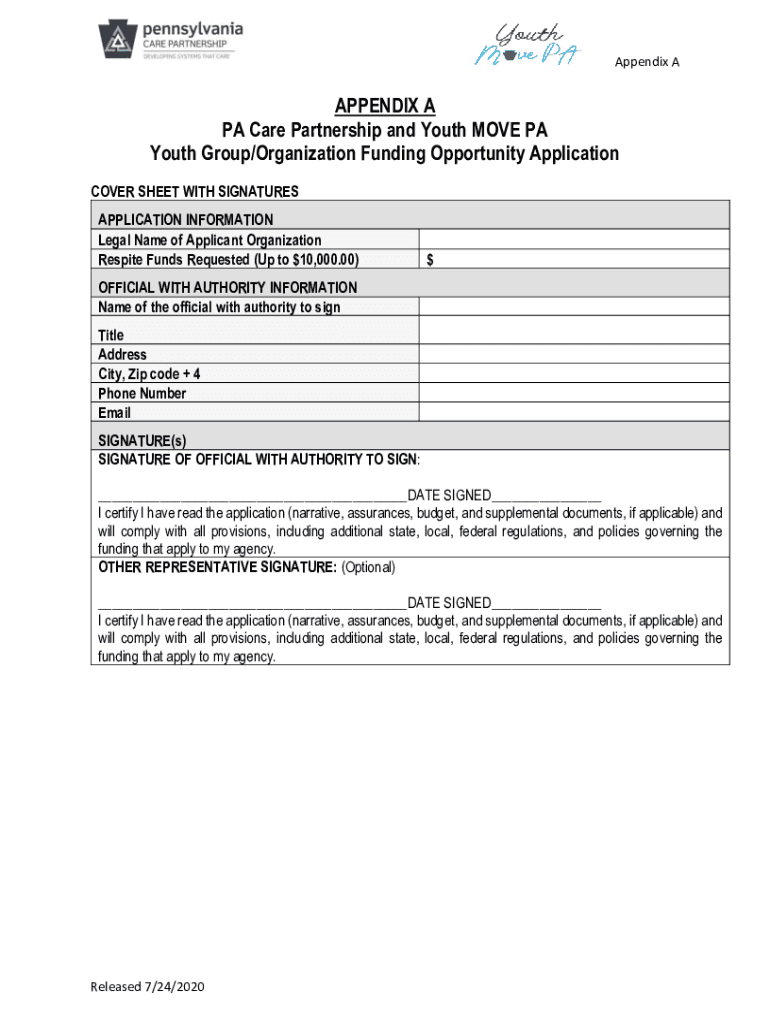 pennsylvania
CARE PARTNERSHIP
DEVELOPING SYSTEMS THAT CARE

Youth
MOVE PA

Appendix A

APPENDIX A
PA Care Partnership and Youth MOVE PA
Youth Group/Organization Funding Opportunity Application

COVER SHEET WITH SIGNATURES

| APPLICATION INFORMATION | |
|---|---|
| Legal Name of Applicant Organization | |
| Respite Funds Requested (Up to $10,000.00) | $ |
| OFFICIAL WITH AUTHORITY INFORMATION | |
| Name of the official with authority to sign | |
| Title | |
| Address | |
| City, Zip code + 4 | |
| Phone Number | |
| Email | |

SIGNATURE(s)
SIGNATURE OF OFFICIAL WITH AUTHORITY TO SIGN:

________________________________________DATE SIGNED______________
I certify I have read the application (narrative, assurances, budget, and supplemental documents, if applicable) and will comply with all provisions, including additional state, local, federal regulations, and policies governing the funding that apply to my agency.

OTHER REPRESENTATIVE SIGNATURE: (Optional)

________________________________________DATE SIGNED______________
I certify I have read the application (narrative, assurances, budget, and supplemental documents, if applicable) and will comply with all provisions, including additional state, local, federal regulations, and policies governing the funding that apply to my agency.

Released 7/24/2020